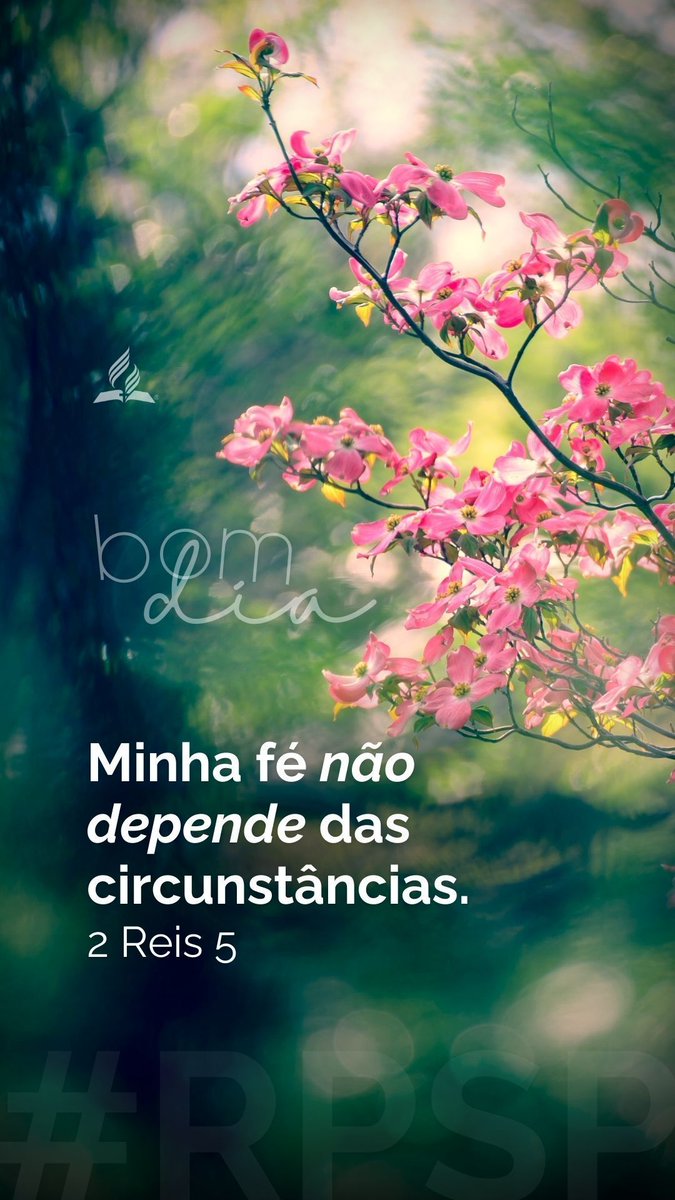 bom dia

Minha fé não depende das circunstâncias.
2 Reis 5

#RPSP